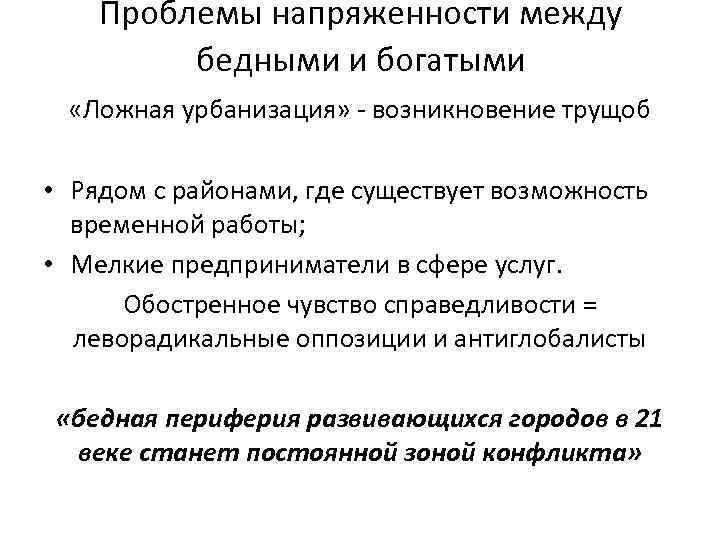 Проблемы напряженности между бедными и богатыми

«Ложная урбанизация» - возникновение трущоб

• Рядом с районами, где существует возможность временной работы;
• Мелкие предприниматели в сфере услуг.

Обостренное чувство справедливости = леворадикальные оппозиции и антиглобалисты

«бедная периферия развивающихся городов в 21 веке станет постоянной зоной конфликта»